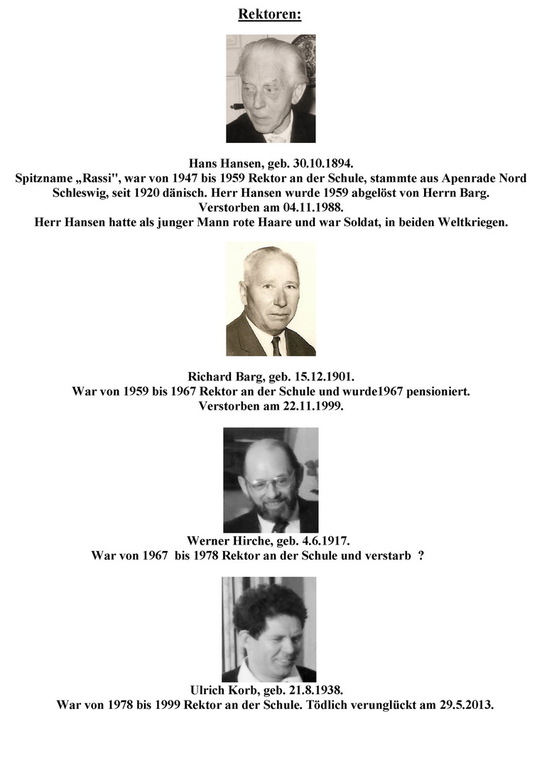 Rektoren:

Hans Hansen, geb. 30.10.1894.
Spitzname „Rassi", war von 1947 bis 1959 Rektor an der Schule, stammte aus Apenrade Nord Schleswig, seit 1920 dänisch. Herr Hansen wurde 1959 abgelöst von Herrn Barg.
Verstorben am 04.11.1988.
Herr Hansen hatte als junger Mann rote Haare und war Soldat, in beiden Weltkriegen.

Richard Barg, geb. 15.12.1901.
War von 1959 bis 1967 Rektor an der Schule und wurde1967 pensioniert.
Verstorben am 22.11.1999.

Werner Hirche, geb. 4.6.1917.
War von 1967 bis 1978 Rektor an der Schule und verstarb ?

Ulrich Korb, geb. 21.8.1938.
War von 1978 bis 1999 Rektor an der Schule. Tödlich verunglückt am 29.5.2013.